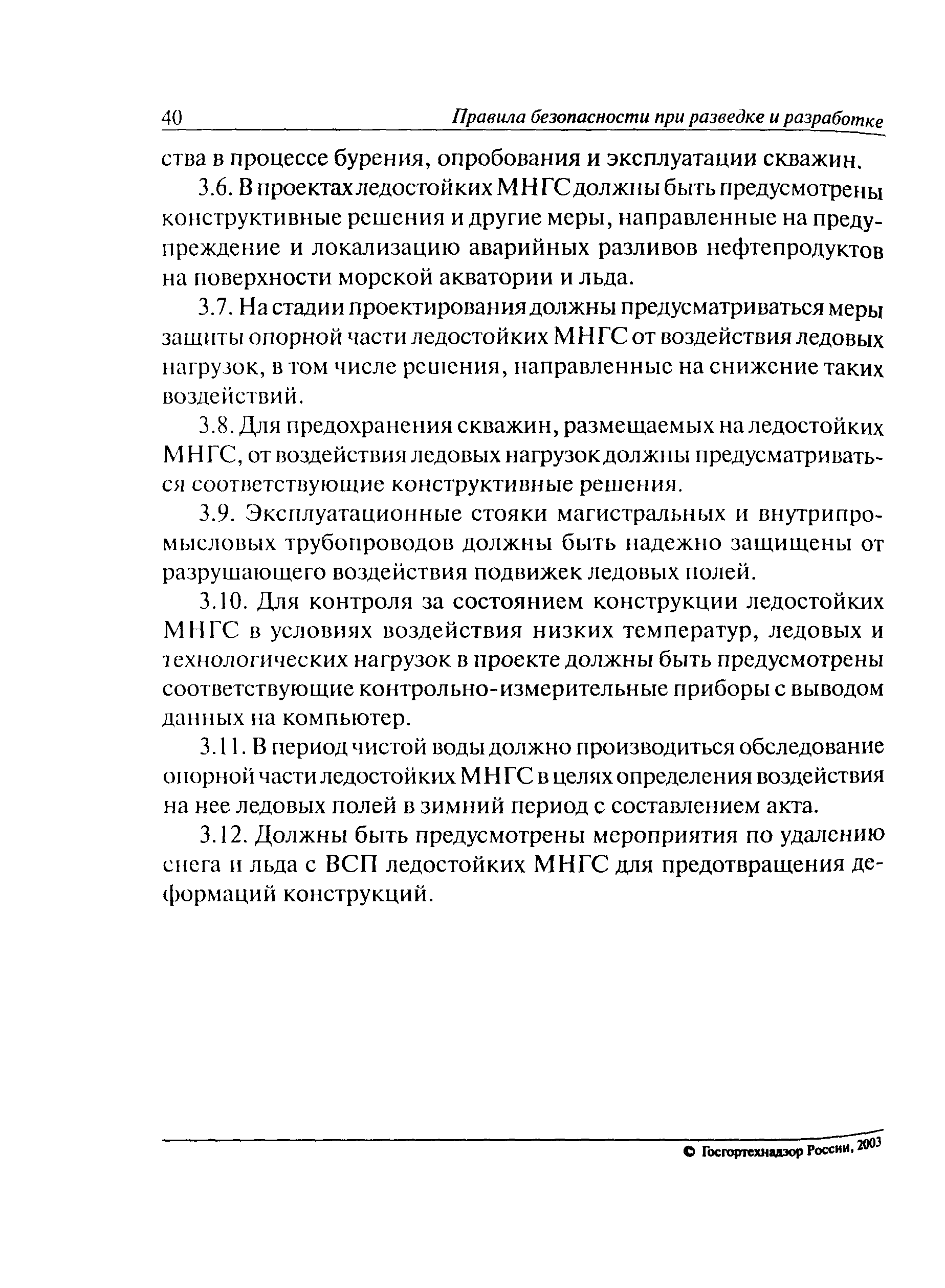 40 Правила безопасности при разведке и разработке

ства в процессе бурения, опробования и эксплуатации скважин.

3.6. В проектах ледостойких МНГС должны быть предусмотрены конструктивные решения и другие меры, направленные на предупреждение и локализацию аварийных разливов нефтепродуктов на поверхности морской акватории и льда.

3.7. На стадии проектирования должны предусматриваться меры защиты опорной части ледостойких МНГС от воздействия ледовых нагрузок, в том числе решения, направленные на снижение таких воздействий.

3.8. Для предохранения скважин, размещаемых на ледостойких МНГС, от воздействия ледовых нагрузок должны предусматриваться соответствующие конструктивные решения.

3.9. Эксплуатационные стояки магистральных и внутрипромысловых трубопроводов должны быть надежно защищены от разрушающего воздействия подвижек ледовых полей.

3.10. Для контроля за состоянием конструкции ледостойких МНГС в условиях воздействия низких температур, ледовых и технологических нагрузок в проекте должны быть предусмотрены соответствующие контрольно-измерительные приборы с выводом данных на компьютер.

3.11. В период чистой воды должно производиться обследование опорной части ледостойких МНГС в целях определения воздействия на нее ледовых полей в зимний период с составлением акта.

3.12. Должны быть предусмотрены мероприятия по удалению снега и льда с ВСП ледостойких МНГС для предотвращения деформаций конструкций.

© Госгортехнадзор России, 2003